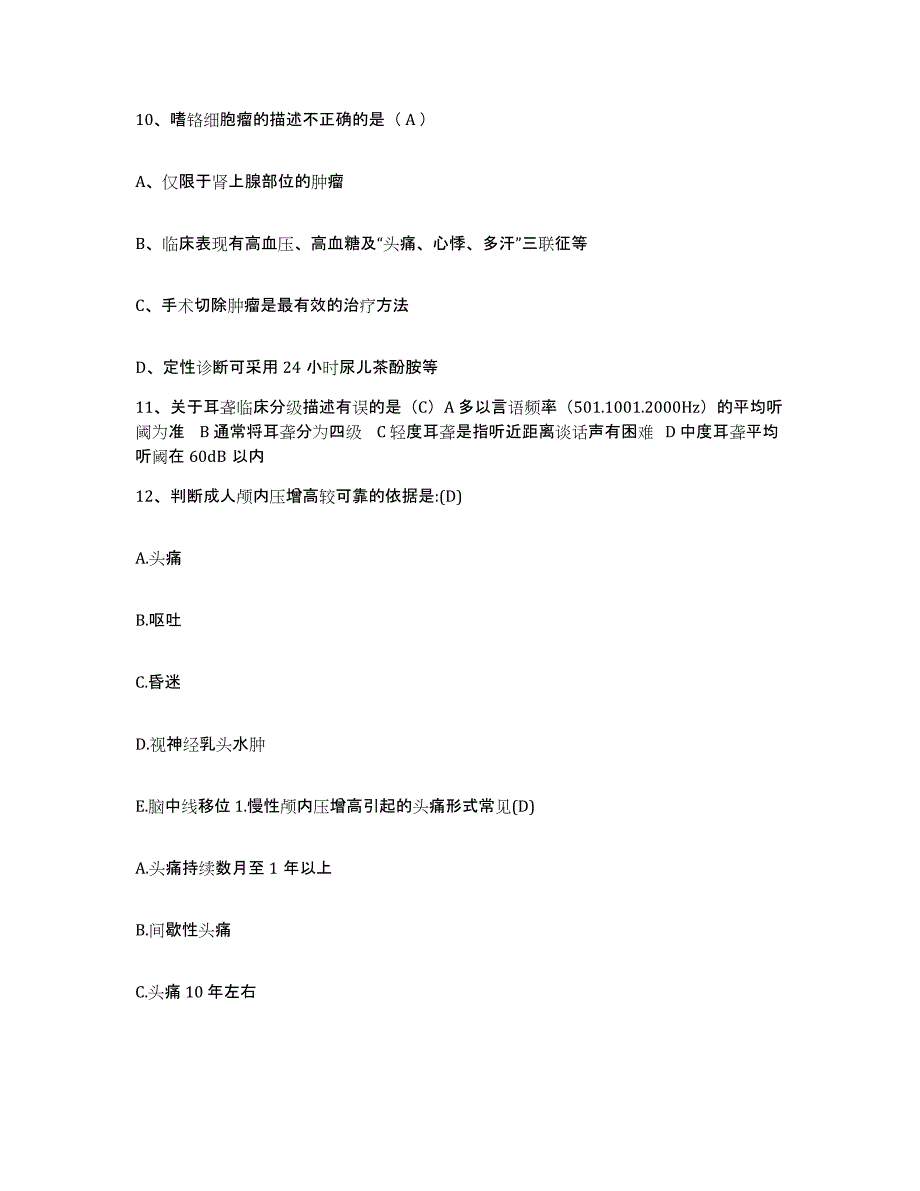 10、嗜铬细胞瘤的描述不正确的是（A）

A、仅限于肾上腺部位的肿瘤

B、临床表现有高血压、高血糖及“头痛、心悸、多汗”三联征等

C、手术切除肿瘤是最有效的治疗方法

D、定性诊断可采用 24 小时尿儿茶酚胺等

11、关于耳聋临床分级描述有误的是（C）A 多以言语频率（501.1001.2000Hz）的平均听阈为准 B 通常将耳聋分为四级 C 轻度耳聋是指听近距离谈话声有困难 D 中度耳聋平均听阈在 60dB 以内

12、判断成人颅内压增高较可靠的依据是:(D)

A.头痛

B.呕吐

C.昏迷

D.视神经乳头水肿

E.脑中线移位 1.慢性颅内压增高引起的头痛形式常见(D)

A.头痛持续数月至 1 年以上

B.间歇性头痛

C.头痛 10 年左右